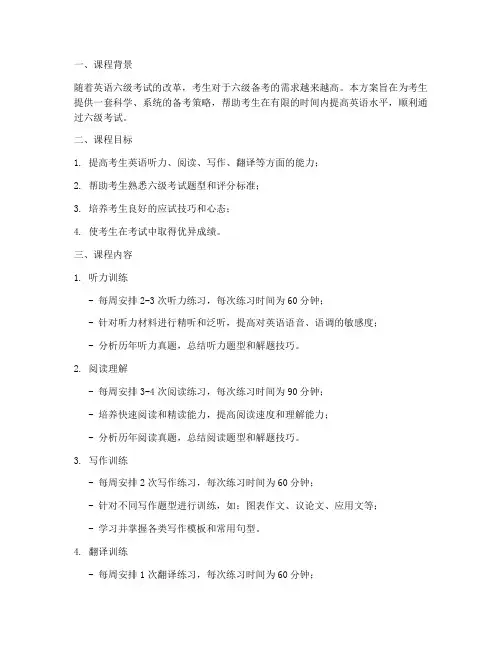 一、课程背景

随着英语六级考试的改革，考生对于六级备考的需求越来越高。本方案旨在为考生提供一套科学、系统的备考策略，帮助考生在有限的时间内提高英语水平，顺利通过六级考试。

二、课程目标

1. 提高考生英语听力、阅读、写作、翻译等方面的能力；

2. 帮助考生熟悉六级考试题型和评分标准；

3. 培养考生良好的应试技巧和心态；

4. 使考生在考试中取得优异成绩。

三、课程内容

1. 听力训练

- 每周安排 2-3 次听力练习，每次练习时间为 60 分钟；

- 针对听力材料进行精听和泛听，提高对英语语音、语调的敏感度；

- 分析历年听力真题，总结听力题型和解题技巧。

2. 阅读理解

- 每周安排 3-4 次阅读练习，每次练习时间为 90 分钟；

- 培养快速阅读和精读能力，提高阅读速度和理解能力；

- 分析历年阅读真题，总结阅读题型和解题技巧。

3. 写作训练

- 每周安排 2 次写作练习，每次练习时间为 60 分钟；

- 针对不同写作题型进行训练，如：图表作文、议论文、应用文等；

- 学习并掌握各类写作模板和常用句型。

4. 翻译训练

- 每周安排 1 次翻译练习，每次练习时间为 60 分钟；